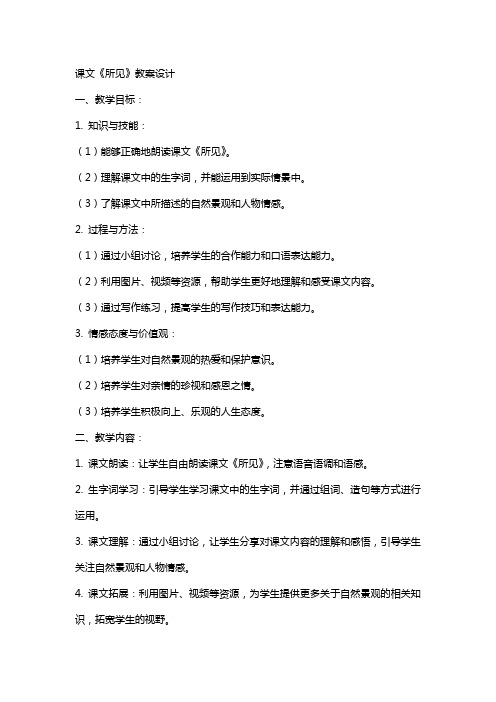 课文《所见》教案设计

一、教学目标：

1. 知识与技能：

（1）能够正确地朗读课文《所见》。

（2）理解课文中的生字词，并能运用到实际情景中。

（3）了解课文中所描述的自然景观和人物情感。

2. 过程与方法：

（1）通过小组讨论，培养学生的合作能力和口语表达能力。

（2）利用图片、视频等资源，帮助学生更好地理解和感受课文内容。

（3）通过写作练习，提高学生的写作技巧和表达能力。

3. 情感态度与价值观：

（1）培养学生对自然景观的热爱和保护意识。

（2）培养学生对亲情的珍视和感恩之情。

（3）培养学生积极向上、乐观的人生态度。

二、教学内容：

1. 课文朗读：让学生自由朗读课文《所见》，注意语音语调和语感。

2. 生字词学习：引导学生学习课文中的生字词，并通过组词、造句等方式进行运用。

3. 课文理解：通过小组讨论，让学生分享对课文内容的理解和感悟，引导学生关注自然景观和人物情感。

4. 课文拓展：利用图片、视频等资源，为学生提供更多关于自然景观的相关知识，拓宽学生的视野。